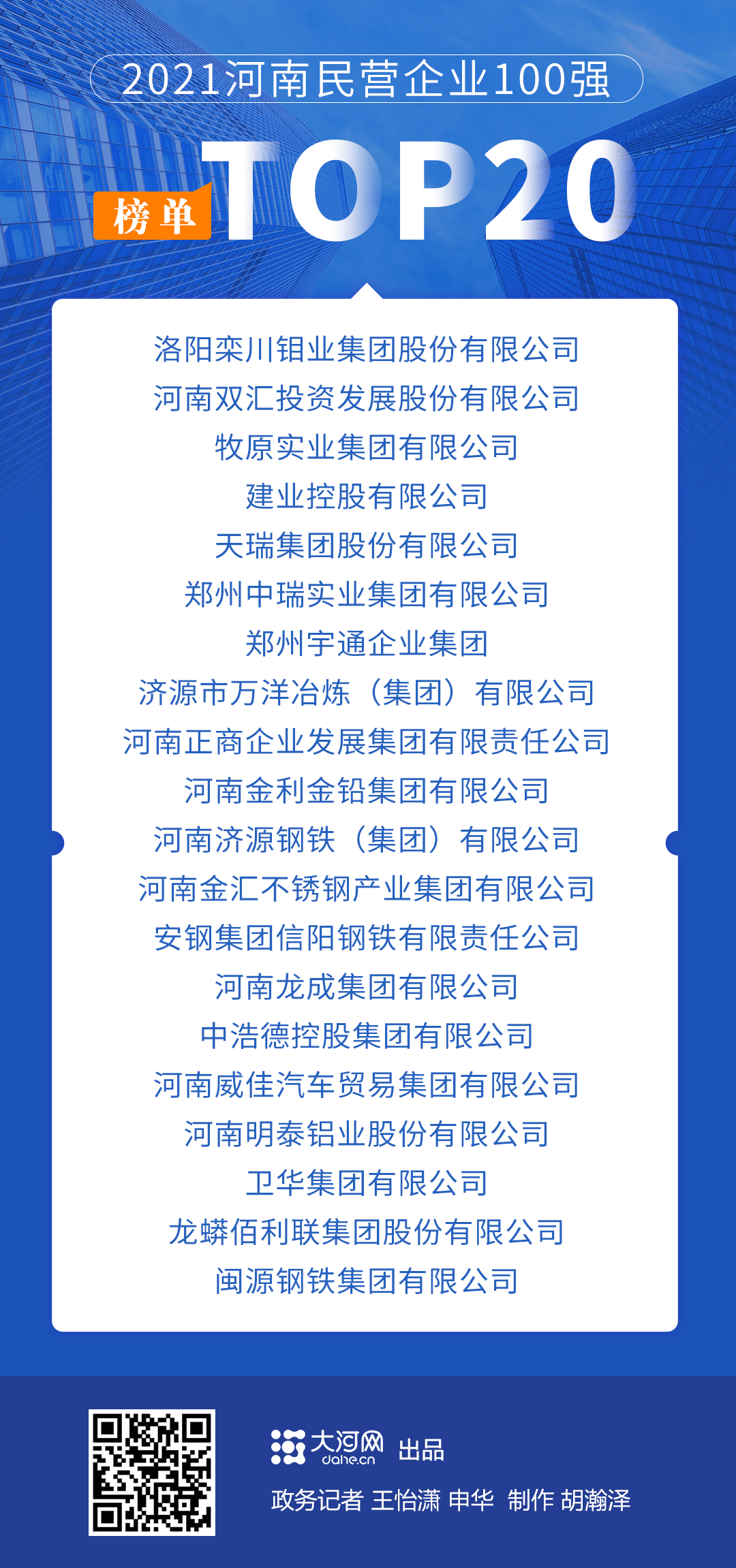 2021河南民营企业100强

榜单 TOP20

洛阳栾川钼业集团股份有限公司
河南双汇投资发展股份有限公司
牧原实业集团有限公司
建业控股有限公司
天瑞集团股份有限公司
郑州中瑞实业集团有限公司
郑州宇通企业集团
济源市万洋冶炼（集团）有限公司
河南正商企业发展集团有限责任公司
河南金利金铅集团有限公司
河南济源钢铁（集团）有限公司
河南金汇不锈钢产业集团有限公司
安钢集团信阳钢铁有限责任公司
河南龙成集团有限公司
中浩德控股集团有限公司
河南威佳汽车贸易集团有限公司
河南明泰铝业股份有限公司
卫华集团有限公司
龙蟒佰利联集团股份有限公司
闽源钢铁集团有限公司

大河网 dahe.cn 出品

政务记者 王怡潇 申华 制作 胡瀚泽